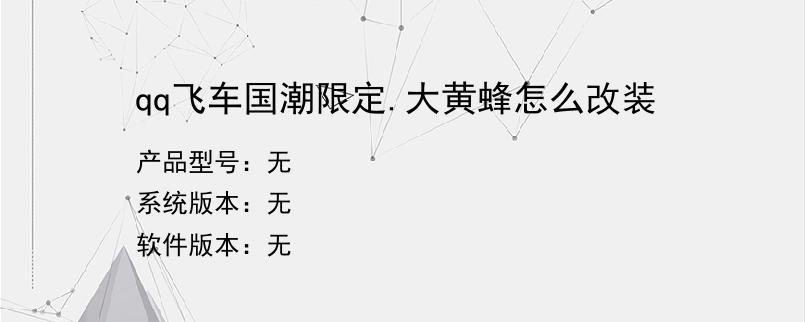 qq飞车国潮限定.大黄蜂怎么改装

产品型号：无

系统版本：无

软件版本：无